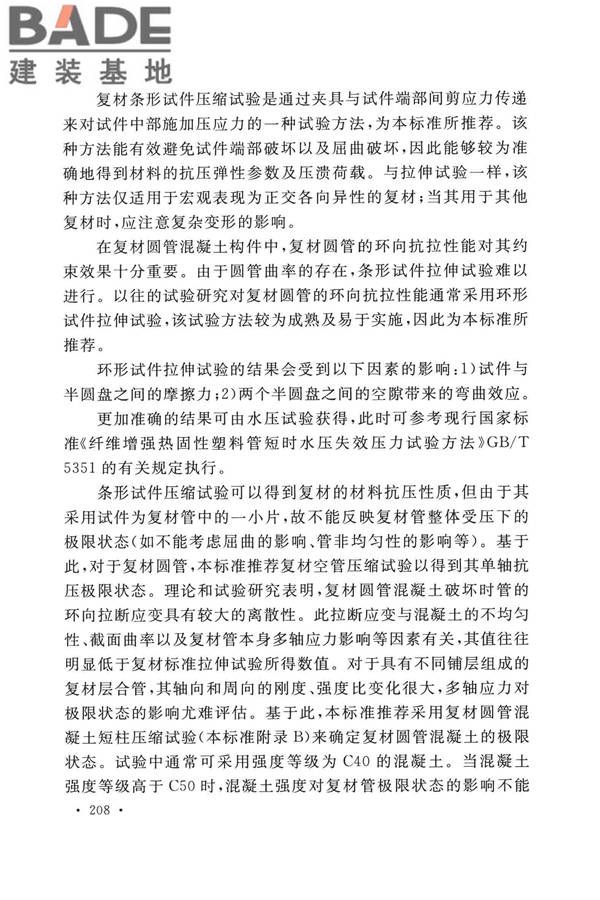 BADE
建装基地

复材条形试件压缩试验是通过夹具与试件端部间剪应力传递来对试件中部施加压应力的一种试验方法，为本标准所推荐。该种方法能有效避免试件端部破坏以及屈曲破坏，因此能够较为准确地得到材料的抗压弹性参数及压溃荷载。与拉伸试验一样，该种方法仅适用于宏观表现为正交各向异性的复材；当其用于其他复材时，应注意复杂变形的影响。

在复材圆管混凝土构件中，复材圆管的环向抗拉性能对其约束效果十分重要。由于圆管曲率的存在，条形试件拉伸试验难以进行。以往的试验研究对复材圆管的环向抗拉性能通常采用环形试件拉伸试验，该试验方法较为成熟及易于实施，因此为本标准所推荐。

环形试件拉伸试验的结果会受到以下因素的影响：1）试件与半圆盘之间的摩擦力；2）两个半圆盘之间的空隙带来的弯曲效应。

更加准确的结果可由水压试验获得，此时可参考现行国家标准《纤维增强热固性塑料管短时水压失效压力试验方法》GB/T 5351 的有关规定执行。

条形试件压缩试验可以得到复材的材料抗压性质，但由于其采用试件为复材管中的一小片，故不能反映复材管整体受压下的极限状态（如不能考虑屈曲的影响、管非均匀性的影响等）。基于此，对于复材圆管，本标准推荐复材空管压缩试验以得到其单轴抗压极限状态。理论和试验研究表明，复材圆管混凝土破坏时管的环向拉断应变具有较大的离散性。此拉断应变与混凝土的不均匀性、截面曲率以及复材管本身多轴应力影响等因素有关，其值往往明显低于复材标准拉伸试验所得数值。对于具有不同铺层组成的复材层合管，其轴向和周向的刚度、强度比变化很大，多轴应力对极限状态的影响尤难评估。基于此，本标准推荐采用复材圆管混凝土短柱压缩试验（本标准附录 B）来确定复材圆管混凝土的极限状态。试验中通常可采用强度等级为 C40 的混凝土。当混凝土强度等级高于 C50 时，混凝土强度对复材管极限状态的影响不能

· 208 ·